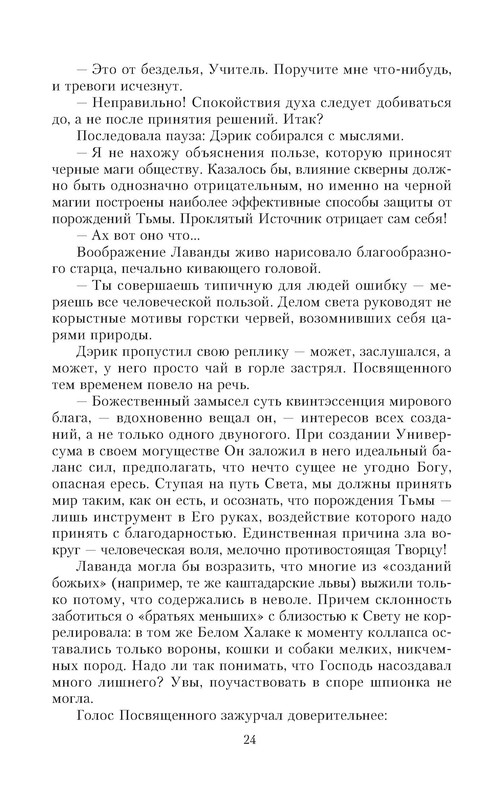 — Это от безделья, Учитель. Поручите мне что-нибудь, и тревоги исчезнут.

— Неправильно! Спокойствия духа следует добиваться до, а не после принятия решений. Итак?

Последовала пауза: Дэрик собирался с мыслями.

— Я не нахожу объяснения пользе, которую приносят черные маги обществу. Казалось бы, влияние скверны должно быть однозначно отрицательным, но именно на черной магии построены наиболее эффективные способы защиты от порождений Тьмы. Проклятый Источник отрицает сам себя!

— Ах вот оно что...

Воображение Лаванды живо нарисовало благообразного старца, печально кивающего головой.

— Ты совершаешь типичную для людей ошибку — меряешь все человеческой пользой. Делом света руководят не корыстные мотивы горстки червей, возомнивших себя царями природы.

Дэрик пропустил свою реплику — может, заслушался, а может, у него просто чай в горле застрял. Посвященного тем временем повело на речь.

— Божественный замысел суть квинтэссенция мирового блага, — вдохновенно вещал он, — интересов всех созданий, а не только одного двуногого. При создании Универсума в своем могуществе Он заложил в него идеальный баланс сил, предполагать, что нечто сущее не угодно Богу, опасная ересь. Ступая на путь Света, мы должны принять мир таким, как он есть, и осознать, что порождения Тьмы — лишь инструмент в Его руках, воздействие которого надо принять с благодарностью. Единственная причина зла вокруг — человеческая воля, мелочно противостоящая Творцу!

Лаванда могла бы возразить, что многие из «созданий божьих» (например, те же каштадарские львы) выжили только потому, что содержались в неволе. Причем склонность заботиться о «братьях меньших» с близостью к Свету не коррелировала: в том же Белом Халаке к моменту коллапса оставались только вороны, кошки и собаки мелких, никчемных пород. Надо ли так понимать, что Господь насоздавал много лишнего? Увы, поучаствовать в споре шпионка не могла.

Голос Посвященного зажурчал доверительнее:

24